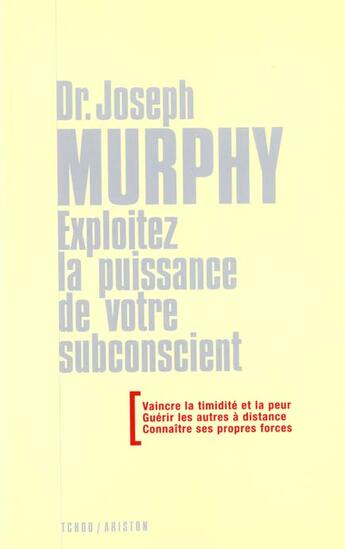 Dr. Joseph
MURPHY
Exploitez la puissance de votre subconscient

Vaincre la timidité et la peur
Guérir les autres à distance
Connaître ses propres forces

TCHOU / ARISTON